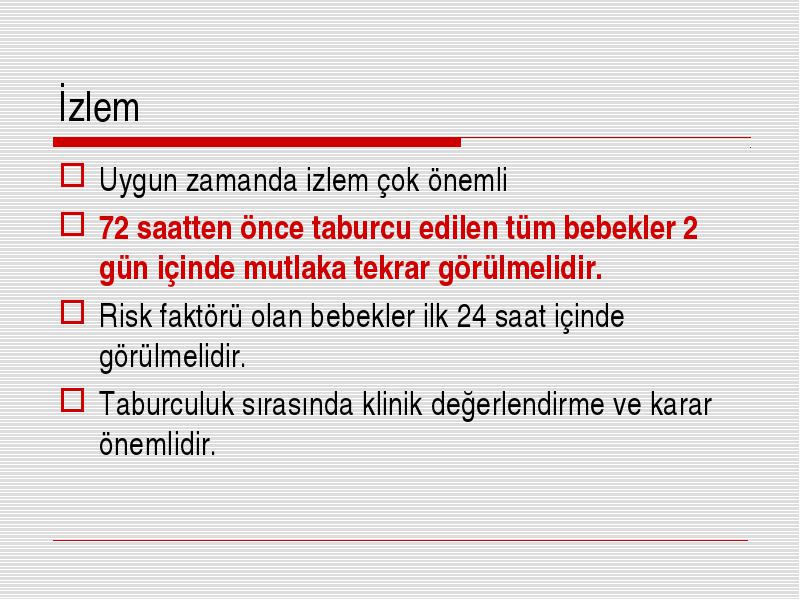 İzlem

Uygun zamanda izlem çok önemli

72 saatten önce taburcu edilen tüm bebekler 2 gün içinde mutlaka tekrar görülmelidir.

Risk faktörü olan bebekler ilk 24 saat içinde görülmelidir.

Taburculuk sırasında klinik değerlendirme ve karar önemlidir.